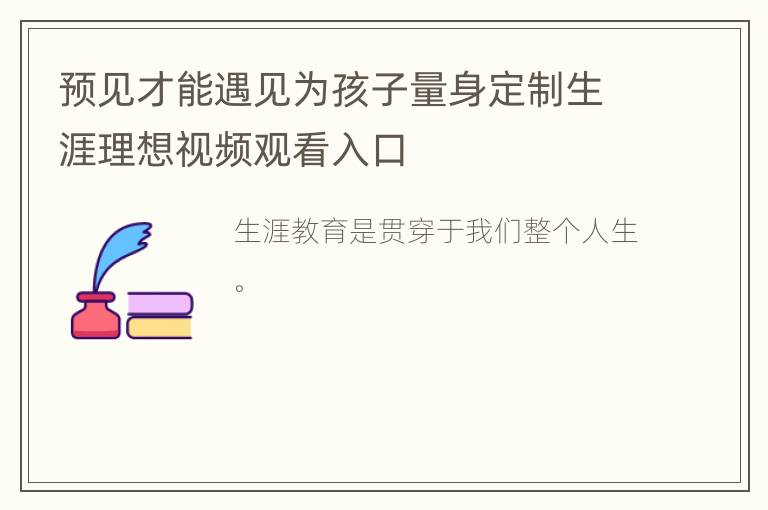 预见才能遇见为孩子量身定制生涯理想视频观看入口

生涯教育是贯穿于我们整个人生。